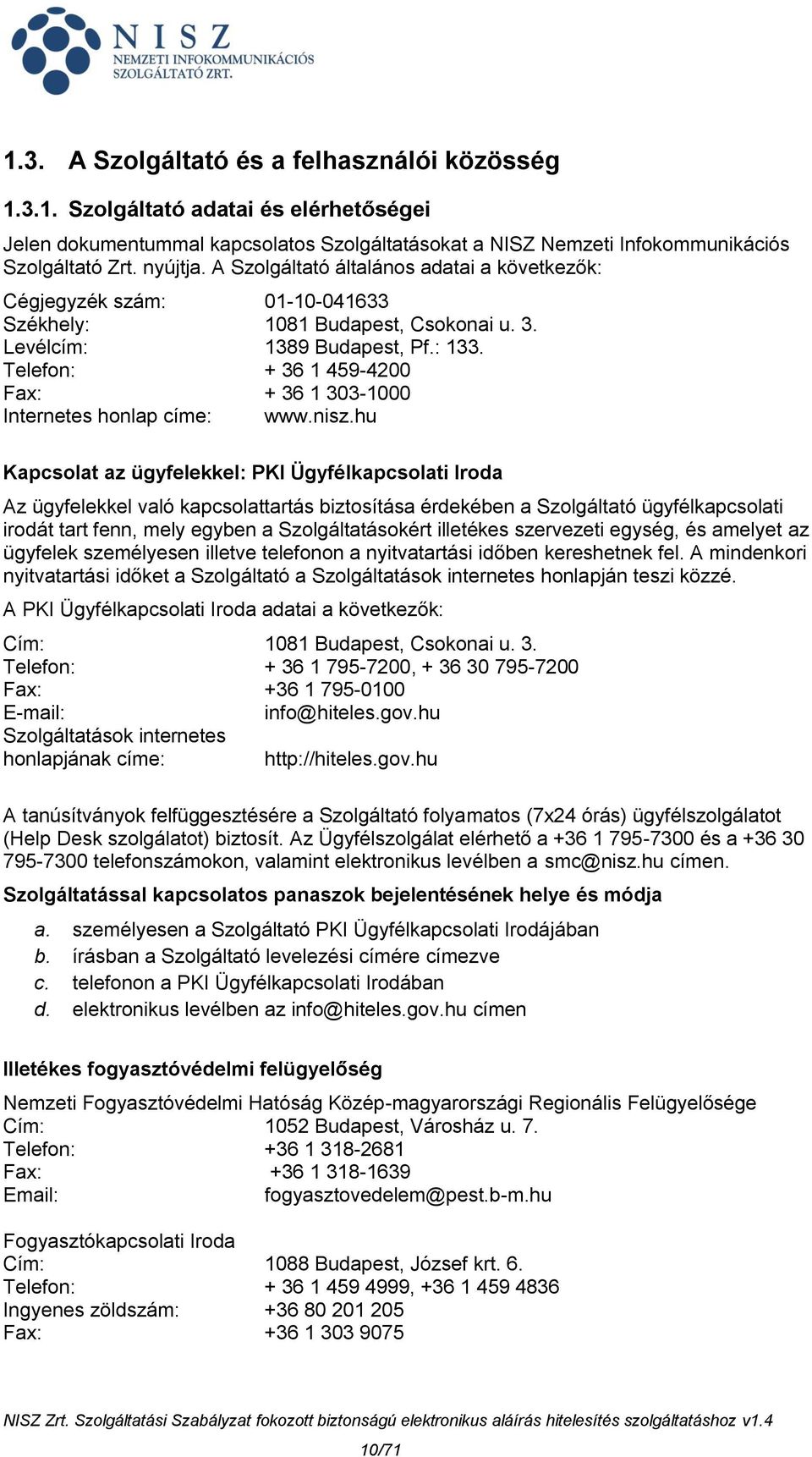 NISZ
NEMZETI INFOKOMMUNIKÁCIÓS SZOLGÁLTATÓ ZRT.

1.3. A Szolgáltató és a felhasználói közösség

1.3.1. Szolgáltató adatai és elérhetőségei

Jelen dokumentummal kapcsolatos Szolgáltatásokat a NISZ Nemzeti Infokommunikációs Szolgáltató Zrt. nyújtja. A Szolgáltató általános adatai a következők:

Cégjegyzék szám: 01-10-041633
Székhely: 1081 Budapest, Csokonai u. 3.
Levélcím: 1389 Budapest, Pf.: 133.
Telefon: + 36 1 459-4200
Fax: + 36 1 303-1000
Internetes honlap címe: www.nisz.hu

Kapcsolat az ügyfelekkel: PKI Ügyfélkapcsolati Iroda

Az ügyfelekkel való kapcsolattartás biztosítása érdekében a Szolgáltató ügyfélkapcsolati irodát tart fenn, mely egyben a Szolgáltatásokért illetékes szervezeti egység, és amelyet az ügyfelek személyesen illetve telefonon a nyitvatartási időben kereshetnek fel. A mindenkori nyitvatartási időket a Szolgáltató a Szolgáltatások internetes honlapján teszi közzé.

A PKI Ügyfélkapcsolati Iroda adatai a következők:

Cím: 1081 Budapest, Csokonai u. 3.
Telefon: + 36 1 795-7200, + 36 30 795-7200
Fax: +36 1 795-0100
E-mail: info@hiteles.gov.hu
Szolgáltatások internetes honlapjának címe: http://hiteles.gov.hu

A tanúsítványok felfüggesztésére a Szolgáltató folyamatos (7x24 órás) ügyfélszolgálatot (Help Desk szolgálatot) biztosít. Az Ügyfélszolgálat elérhető a +36 1 795-7300 és a +36 30 795-7300 telefonszámokon, valamint elektronikus levélben a smc@nisz.hu címen.

Szolgáltatással kapcsolatos panaszok bejelentésének helye és módja

a. személyesen a Szolgáltató PKI Ügyfélkapcsolati Irodájában
b. írásban a Szolgáltató levelezési címére címezve
c. telefonon a PKI Ügyfélkapcsolati Irodában
d. elektronikus levélben az info@hiteles.gov.hu címen

Illetékes fogyasztóvédelmi felügyelőség

Nemzeti Fogyasztóvédelmi Hatóság Közép-magyarországi Regionális Felügyelősége
Cím: 1052 Budapest, Városház u. 7.
Telefon: +36 1 318-2681
Fax: +36 1 318-1639
Email: fogyasztovedelem@pest.b-m.hu

Fogyasztókapcsolati Iroda
Cím: 1088 Budapest, József krt. 6.
Telefon: + 36 1 459 4999, +36 1 459 4836
Ingyenes zöldszám: +36 80 201 205
Fax: +36 1 303 9075

NISZ Zrt. Szolgáltatási Szabályzat fokozott biztonságú elektronikus aláírás hitelesítés szolgáltatáshoz v1.4
10/71